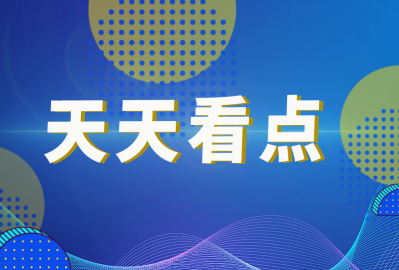 天天看点